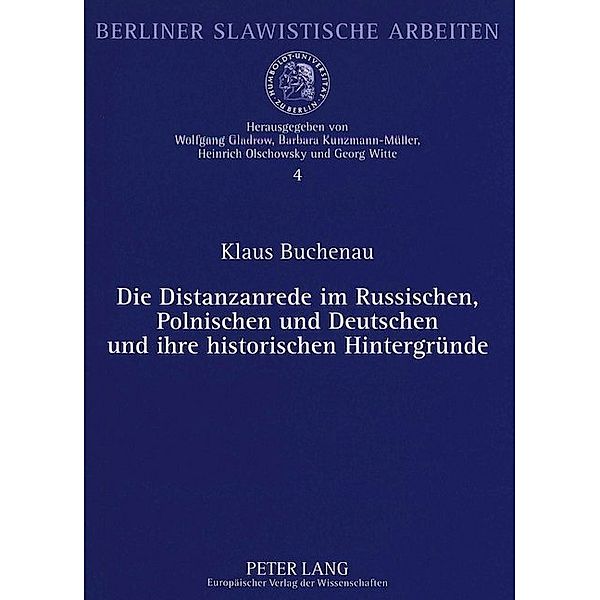 BERLINER SLAWISTISCHE ARBEITEN

HUMBOLDT-UNIVERSITÄT ZU BERLIN

Herausgegeben von
Wolfgang Gladrow, Barbara Kunzmann-Müller,
Heinrich Olschowsky und Georg Witte

4

Klaus Buchenau

Die Distanzanrede im Russischen,
Polnischen und Deutschen
und ihre historischen Hintergründe

PETER LANG
Europäischer Verlag der Wissenschaften